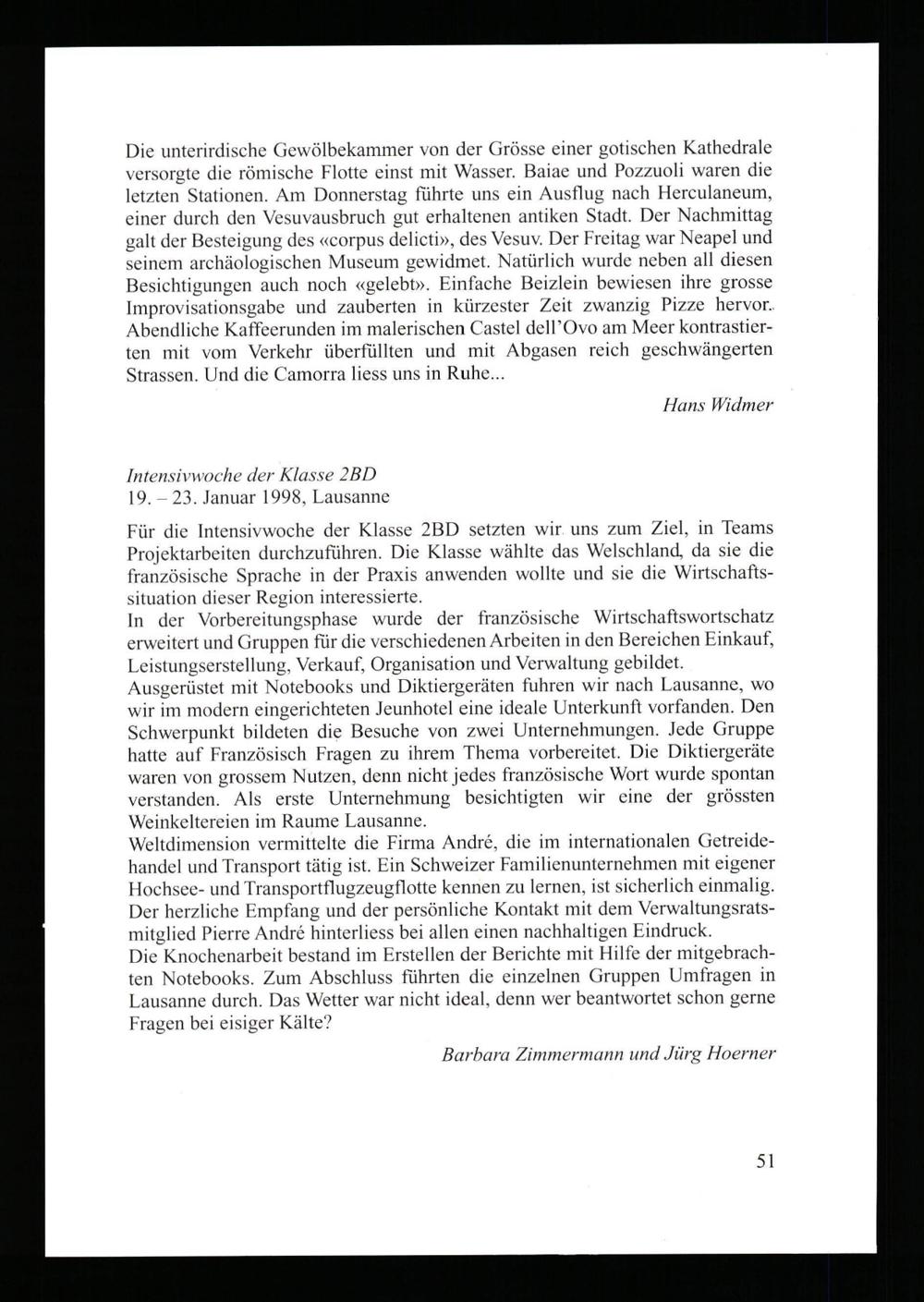 Die unterirdische Gewölbekammer von der Grösse einer gotischen Kathedrale versorgte die römische Flotte einst mit Wasser. Baiae und Pozzuoli waren die letzten Stationen. Am Donnerstag führte uns ein Ausflug nach Herculaneum, einer durch den Vesuvausbruch gut erhaltenen antiken Stadt. Der Nachmittag galt der Besteigung des «corpus delicti», des Vesuv. Der Freitag war Neapel und seinem archäologischen Museum gewidmet. Natürlich wurde neben all diesen Besichtigungen auch noch «gelebt». Einfache Beizlein bewiesen ihre grosse Improvisationsgabe und zauberten in kürzester Zeit zwanzig Pizze hervor. Abendliche Kaffeerunden im malerischen Castel dell'Ovo am Meer kontrastierten mit vom Verkehr überfüllten und mit Abgasen reich geschwängerten Strassen. Und die Camorra liess uns in Ruhe...

Hans Widmer

Intensivwoche der Klasse 2BD
19. – 23. Januar 1998, Lausanne

Für die Intensivwoche der Klasse 2BD setzten wir uns zum Ziel, in Teams Projektarbeiten durchzuführen. Die Klasse wählte das Welschland, da sie die französische Sprache in der Praxis anwenden wollte und sie die Wirtschaftssituation dieser Region interessierte.
In der Vorbereitungsphase wurde der französische Wirtschaftswortschatz erweitert und Gruppen für die verschiedenen Arbeiten in den Bereichen Einkauf, Leistungserstellung, Verkauf, Organisation und Verwaltung gebildet.
Ausgerüstet mit Notebooks und Diktiergeräten fuhren wir nach Lausanne, wo wir im modern eingerichteten Jeunhotel eine ideale Unterkunft vorfanden. Den Schwerpunkt bildeten die Besuche von zwei Unternehmungen. Jede Gruppe hatte auf Französisch Fragen zu ihrem Thema vorbereitet. Die Diktiergeräte waren von grossem Nutzen, denn nicht jedes französische Wort wurde spontan verstanden. Als erste Unternehmung besichtigten wir eine der grössten Weinkeltereien im Raume Lausanne.
Weltdimension vermittelte die Firma André, die im internationalen Getreidehandel und Transport tätig ist. Ein Schweizer Familienunternehmen mit eigener Hochsee- und Transportflugzeugflotte kennen zu lernen, ist sicherlich einmalig. Der herzliche Empfang und der persönliche Kontakt mit dem Verwaltungsratsmitglied Pierre André hinterliess bei allen einen nachhaltigen Eindruck.
Die Knochenarbeit bestand im Erstellen der Berichte mit Hilfe der mitgebrachten Notebooks. Zum Abschluss führten die einzelnen Gruppen Umfragen in Lausanne durch. Das Wetter war nicht ideal, denn wer beantwortet schon gerne Fragen bei eisiger Kälte?

Barbara Zimmermann und Jürg Hoerner

51